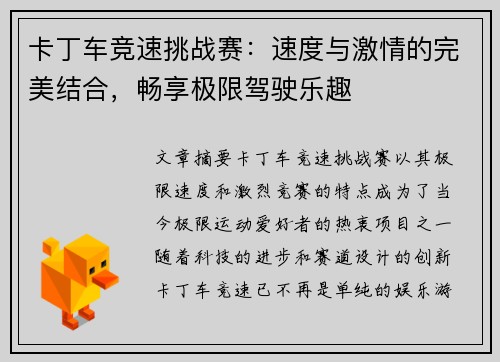 卡丁车竞速挑战赛：速度与激情的完美结合，畅享极限驾驶乐趣

文章摘要卡丁车竞速挑战赛以其极限速度和激烈竞赛的特点成为了当今极限运动爱好者的热衷项目之一随着科技的进步和赛道设计的创新卡丁车竞速已不再是单纯的娱乐游